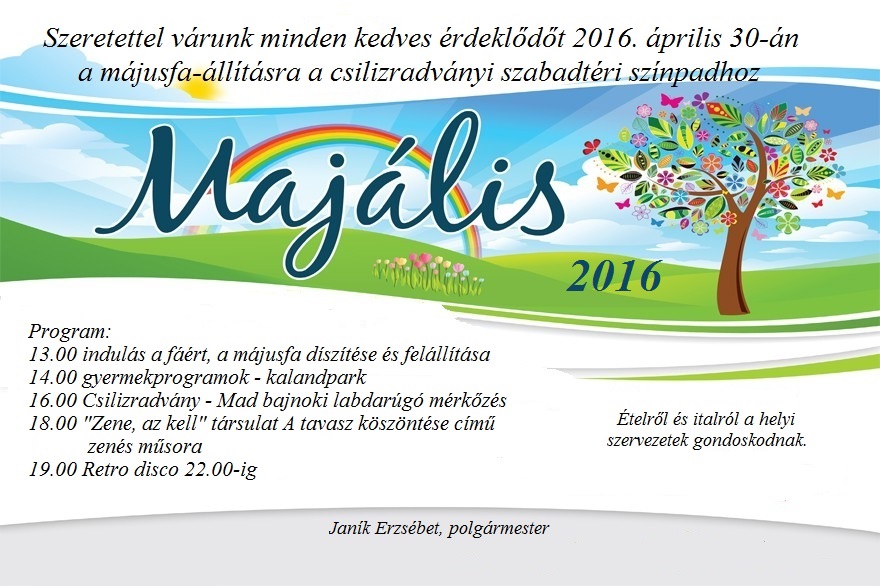 Szeretettel várunk minden kedves érdeklődőt 2016. április 30-án a májusfa-állításra a csilizradványi szabadtéri színpadhoz

Majális

2016

Program:
13.00 indulás a fáért, a májusfa díszítése és felállítása
14.00 gyermekprogramok - kalandpark
16.00 Csilizradvány - Mad bajnoki labdarúgó mérkőzés
18.00 "Zene, az kell" társulat A tavasz köszöntése című zenés műsora
19.00 Retro disco 22.00-ig

Ételről és italról a helyi szervezetek gondoskodnak.

Janík Erzsébet, polgármester